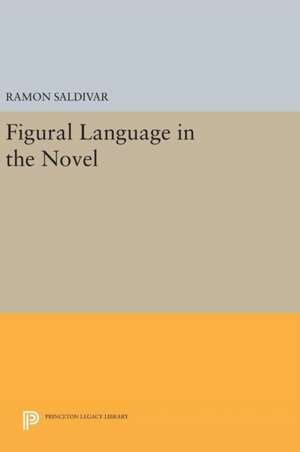 RAMON SALDIVAR

Figural Language in the Novel

PRINCETON LEGACY LIBRARY